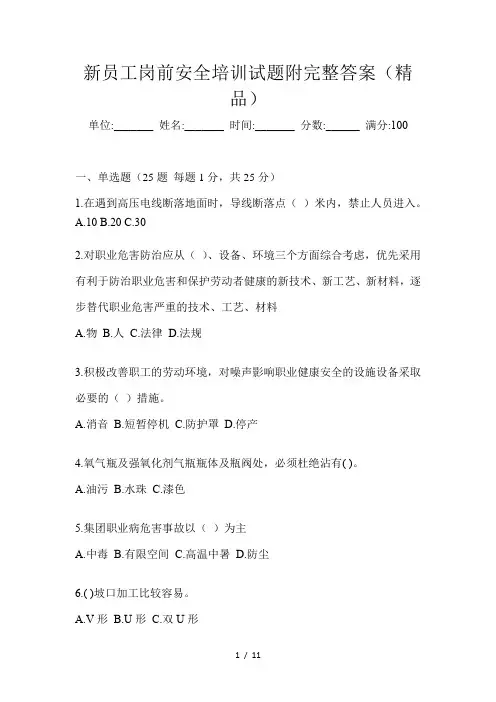 新员工岗前安全培训试题附完整答案（精品）

单位:_______ 姓名:_______ 时间:_______ 分数:______ 满分:100

一、单选题（25 题 每题 1 分，共 25 分）

1.在遇到高压电线断落地面时，导线断落点（ ）米内，禁止人员进入。

A.10 B.20 C.30

2.对职业危害防治应从（ ）、设备、环境三个方面综合考虑，优先采用有利于防治职业危害和保护劳动者健康的新技术、新工艺、新材料，逐步替代职业危害严重的技术、工艺、材料

A.物 B.人 C.法律 D.法规

3.积极改善职工的劳动环境，对噪声影响职业健康安全的设施设备采取必要的（ ）措施。

A.消音 B.短暂停机 C.防护罩 D.停产

4.氧气瓶及强氧化剂气瓶瓶体及瓶阀处，必须杜绝沾有( )。

A.油污 B.水珠 C.漆色

5.集团职业病危害事故以（ ）为主

A.中毒 B.有限空间 C.高温中暑 D.防尘

6.( )坡口加工比较容易。

A.V 形 B.U 形 C.双 U 形

1 / 11